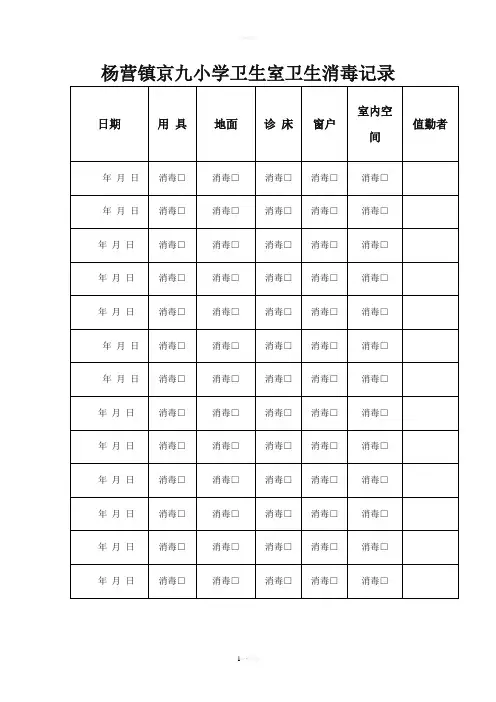 杨营镇京九小学卫生室卫生消毒记录

| 日期 | 用 具 | 地面 | 诊 床 | 窗户 | 室内空间 | 值勤者 |
|---|---|---|---|---|---|---|
| 年 月 日 | 消毒□ | 消毒□ | 消毒□ | 消毒□ | 消毒□ | |
| 年 月 日 | 消毒□ | 消毒□ | 消毒□ | 消毒□ | 消毒□ | |
| 年 月 日 | 消毒□ | 消毒□ | 消毒□ | 消毒□ | 消毒□ | |
| 年 月 日 | 消毒□ | 消毒□ | 消毒□ | 消毒□ | 消毒□ | |
| 年 月 日 | 消毒□ | 消毒□ | 消毒□ | 消毒□ | 消毒□ | |
| 年 月 日 | 消毒□ | 消毒□ | 消毒□ | 消毒□ | 消毒□ | |
| 年 月 日 | 消毒□ | 消毒□ | 消毒□ | 消毒□ | 消毒□ | |
| 年 月 日 | 消毒□ | 消毒□ | 消毒□ | 消毒□ | 消毒□ | |
| 年 月 日 | 消毒□ | 消毒□ | 消毒□ | 消毒□ | 消毒□ | |
| 年 月 日 | 消毒□ | 消毒□ | 消毒□ | 消毒□ | 消毒□ | |
| 年 月 日 | 消毒□ | 消毒□ | 消毒□ | 消毒□ | 消毒□ | |
| 年 月 日 | 消毒□ | 消毒□ | 消毒□ | 消毒□ | 消毒□ | |
| 年 月 日 | 消毒□ | 消毒□ | 消毒□ | 消毒□ | 消毒□ | |

1